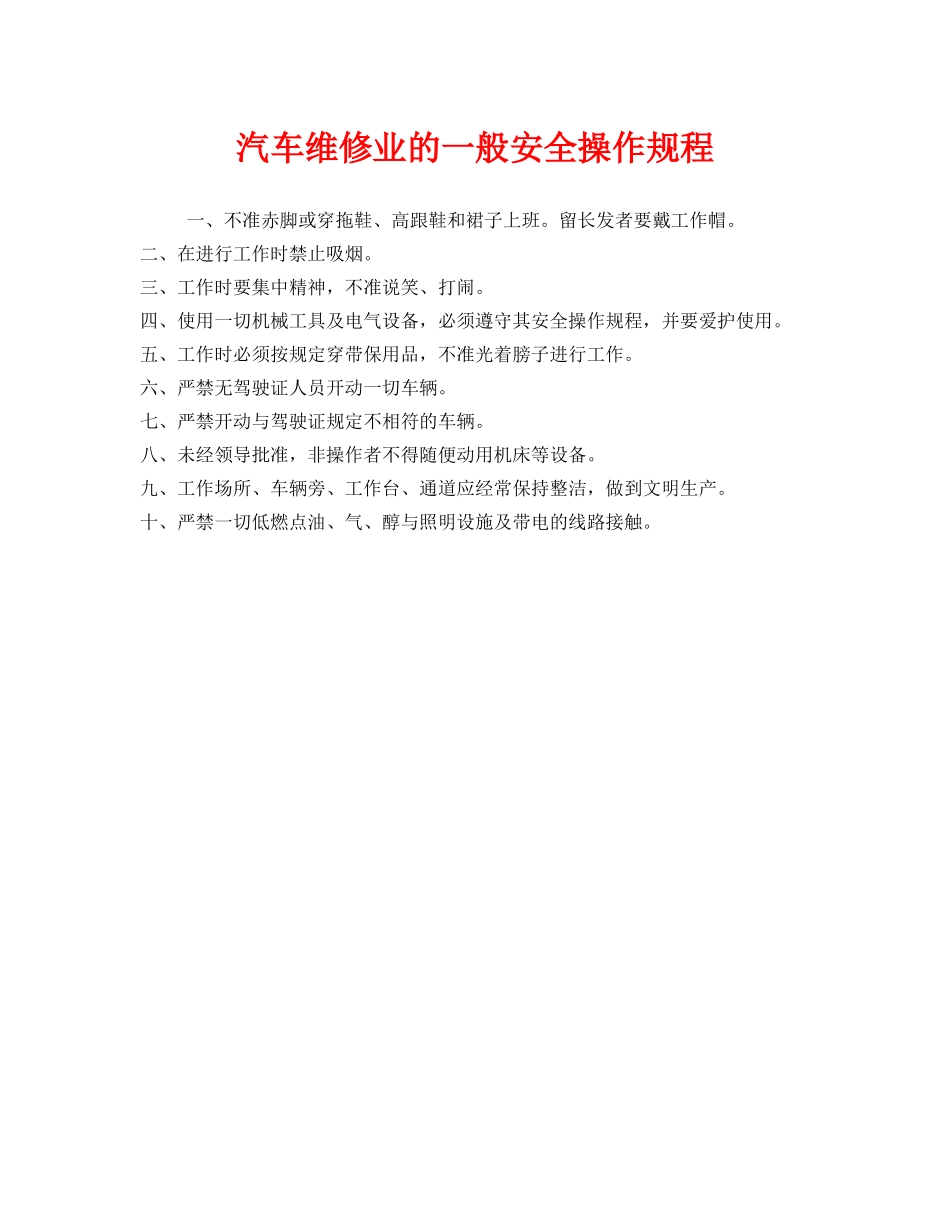 汽车维修业的一般安全操作规程

一、不准赤脚或穿拖鞋、高跟鞋和裙子上班。留长发者要戴工作帽。

二、在进行工作时禁止吸烟。

三、工作时要集中精神，不准说笑、打闹。

四、使用一切机械工具及电气设备，必须遵守其安全操作规程，并要爱护使用。

五、工作时必须按规定穿带保用品，不准光着膀子进行工作。

六、严禁无驾驶证人员开动一切车辆。

七、严禁开动与驾驶证规定不相符的车辆。

八、未经领导批准，非操作者不得随便动用机床等设备。

九、工作场所、车辆旁、工作台、通道应经常保持整洁，做到文明生产。

十、严禁一切低燃点油、气、醇与照明设施及带电的线路接触。